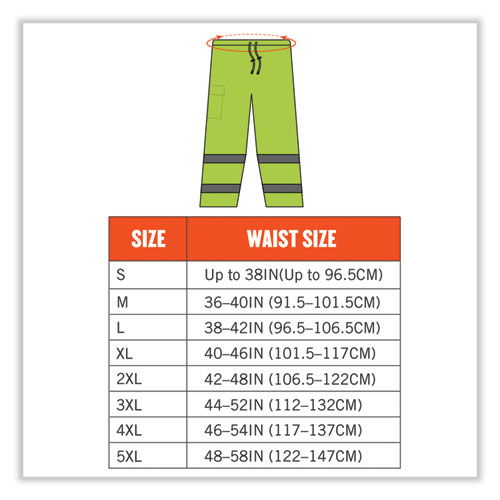 | SIZE | WAIST SIZE |
|---|---|
| S | Up to 38IN(Up to 96.5CM) |
| M | 36–40IN (91.5–101.5CM) |
| L | 38–42IN (96.5–106.5CM) |
| XL | 40–46IN (101.5–117CM) |
| 2XL | 42–48IN (106.5–122CM) |
| 3XL | 44–52IN (112–132CM) |
| 4XL | 46–54IN (117–137CM) |
| 5XL | 48–58IN (122–147CM) |